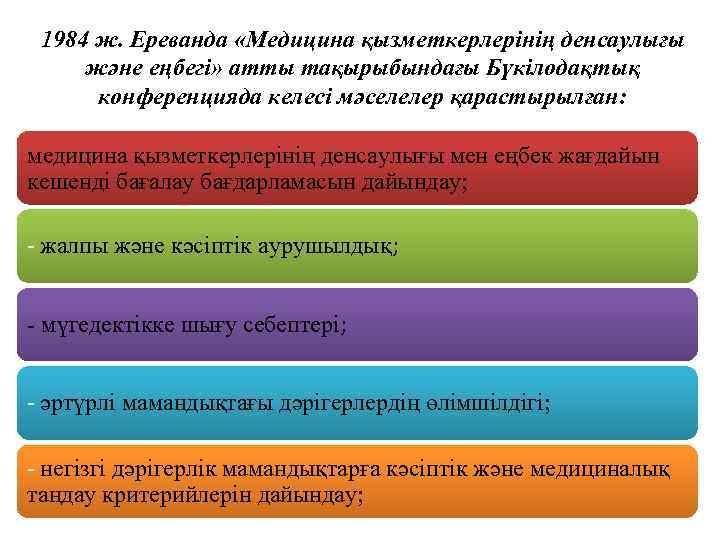 1984 ж. Ереванда «Медицина қызметкерлерінің денсаулығы және еңбегі» атты тақырыбындағы Бүкілодақтық конференцияда келесі мәселелер қарастырылған:

медицина қызметкерлерінің денсаулығы мен еңбек жағдайын кешенді бағалау бағдарламасын дайындау;

- жалпы және кәсіптік аурушылдық;

- мүгедектікке шығу себептері;

- әртүрлі мамандықтағы дәрігерлердің өлімшілдігі;

- негізгі дәрігерлік мамандықтарға кәсіптік және медициналық таңдау критерийлерін дайындау;